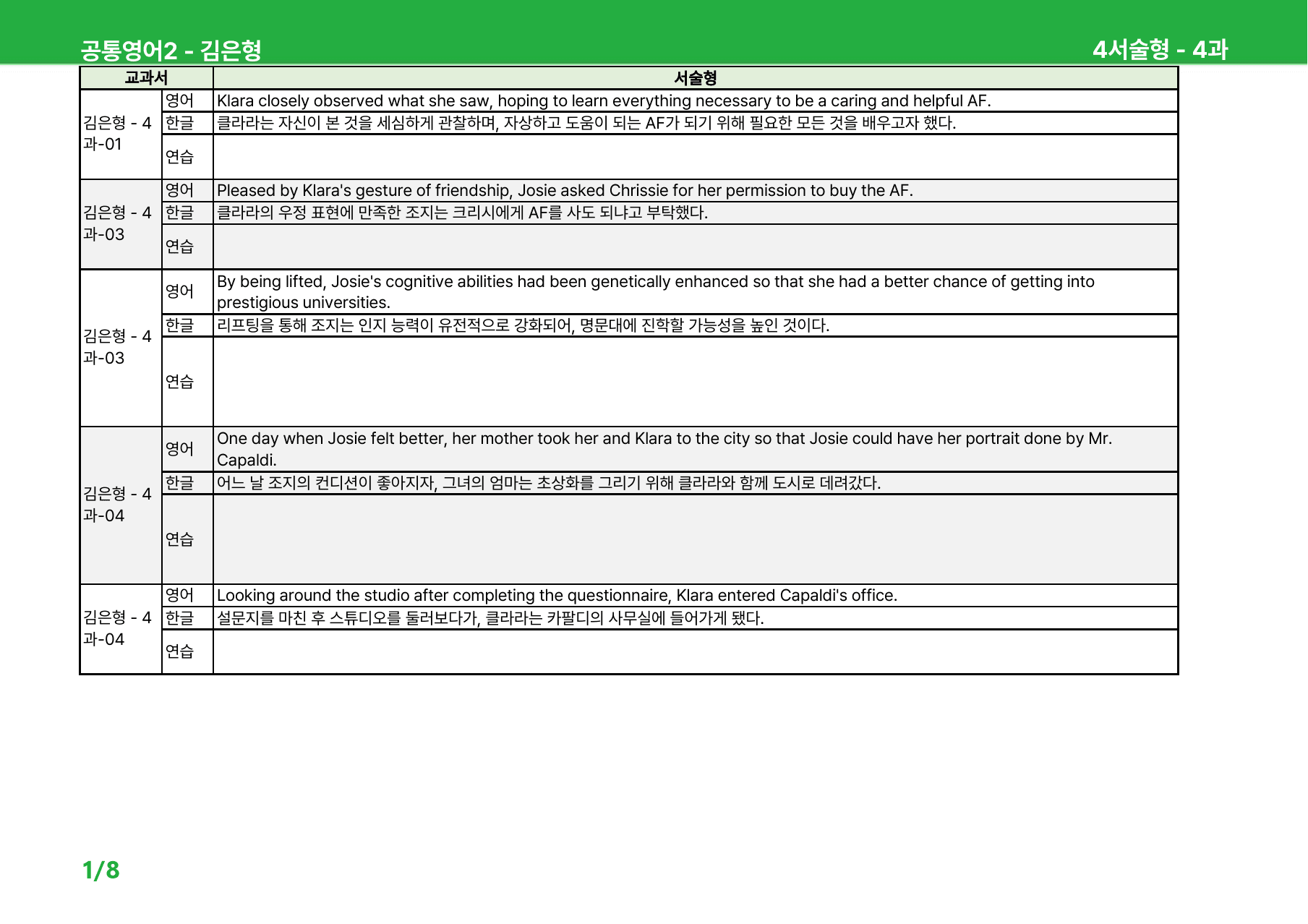 공통영어2 - 김은형

4서술형 - 4과

| 교과서 |  | 서술형 |
|---|---|---|
| 김은형 - 4과-01 | 영어 | Klara closely observed what she saw, hoping to learn everything necessary to be a caring and helpful AF. |
|  | 한글 | 클라라는 자신이 본 것을 세심하게 관찰하며, 자상하고 도움이 되는 AF가 되기 위해 필요한 모든 것을 배우고자 했다. |
|  | 연습 |  |
| 김은형 - 4과-03 | 영어 | Pleased by Klara's gesture of friendship, Josie asked Chrissie for her permission to buy the AF. |
|  | 한글 | 클라라의 우정 표현에 만족한 조지는 크리시에게 AF를 사도 되냐고 부탁했다. |
|  | 연습 |  |
| 김은형 - 4과-03 | 영어 | By being lifted, Josie's cognitive abilities had been genetically enhanced so that she had a better chance of getting into prestigious universities. |
|  | 한글 | 리프팅을 통해 조지는 인지 능력이 유전적으로 강화되어, 명문대에 진학할 가능성을 높인 것이다. |
|  | 연습 |  |
| 김은형 - 4과-04 | 영어 | One day when Josie felt better, her mother took her and Klara to the city so that Josie could have her portrait done by Mr. Capaldi. |
|  | 한글 | 어느 날 조지의 컨디션이 좋아지자, 그녀의 엄마는 초상화를 그리기 위해 클라라와 함께 도시로 데려갔다. |
|  | 연습 |  |
| 김은형 - 4과-04 | 영어 | Looking around the studio after completing the questionnaire, Klara entered Capaldi's office. |
|  | 한글 | 설문지를 마친 후 스튜디오를 둘러보다가, 클라라는 카팔디의 사무실에 들어가게 됐다. |
|  | 연습 |  |

1/8